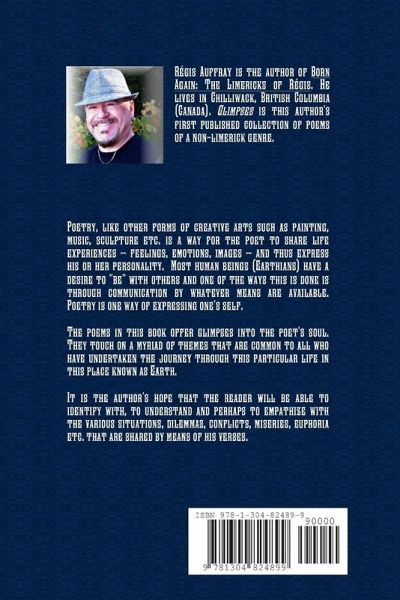 Régis Auffray is the author of Born Again: The Limericks of Régis. He lives in Chilliwack, British Columbia (Canada). Glimpses is this author's first published collection of poems of a non-limerick genre.

Poetry, like other forms of creative arts such as painting, music, sculpture etc. is a way for the poet to share life experiences -- feelings, emotions, images -- and thus express his or her personality. Most human beings (Earthians) have a desire to "be" with others and one of the ways this is done is through communication by whatever means are available. Poetry is one way of expressing one's self.

The poems in this book offer glimpses into the poet's soul. They touch on a myriad of themes that are common to all who have undertaken the journey through this particular life in this place known as Earth.

It is the author's hope that the reader will be able to identify with, to understand and perhaps to empathize with the various situations, dilemmas, conflicts, miseries, euphoria etc. that are shared by means of his verses.

ISBN 978-1-304-82489-9
90000
9 781304 824899